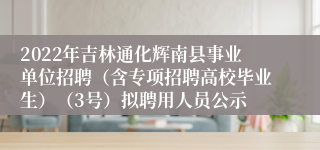 2022年吉林通化辉南县事业单位招聘（含专项招聘高校毕业生）（3号）拟聘用人员公示